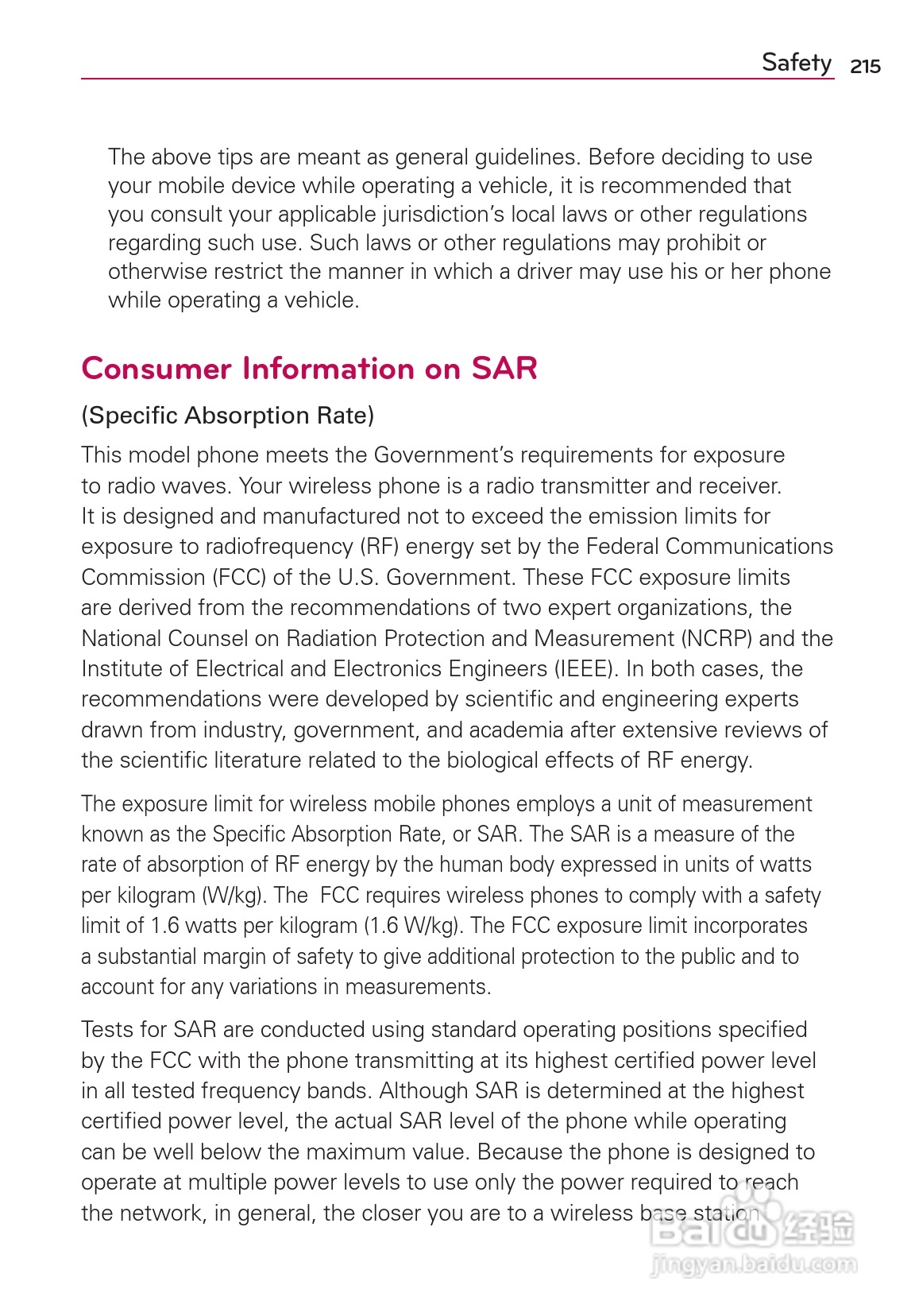 Safety 215

The above tips are meant as general guidelines. Before deciding to use your mobile device while operating a vehicle, it is recommended that you consult your applicable jurisdiction's local laws or other regulations regarding such use. Such laws or other regulations may prohibit or otherwise restrict the manner in which a driver may use his or her phone while operating a vehicle.

Consumer Information on SAR

(Specific Absorption Rate)

This model phone meets the Government's requirements for exposure to radio waves. Your wireless phone is a radio transmitter and receiver. It is designed and manufactured not to exceed the emission limits for exposure to radiofrequency (RF) energy set by the Federal Communications Commission (FCC) of the U.S. Government. These FCC exposure limits are derived from the recommendations of two expert organizations, the National Counsel on Radiation Protection and Measurement (NCRP) and the Institute of Electrical and Electronics Engineers (IEEE). In both cases, the recommendations were developed by scientific and engineering experts drawn from industry, government, and academia after extensive reviews of the scientific literature related to the biological effects of RF energy.

The exposure limit for wireless mobile phones employs a unit of measurement known as the Specific Absorption Rate, or SAR. The SAR is a measure of the rate of absorption of RF energy by the human body expressed in units of watts per kilogram (W/kg). The FCC requires wireless phones to comply with a safety limit of 1.6 watts per kilogram (1.6 W/kg). The FCC exposure limit incorporates a substantial margin of safety to give additional protection to the public and to account for any variations in measurements.

Tests for SAR are conducted using standard operating positions specified by the FCC with the phone transmitting at its highest certified power level in all tested frequency bands. Although SAR is determined at the highest certified power level, the actual SAR level of the phone while operating can be well below the maximum value. Because the phone is designed to operate at multiple power levels to use only the power required to reach the network, in general, the closer you are to a wireless base station

Baidu 经验
jingyan.baidu.com